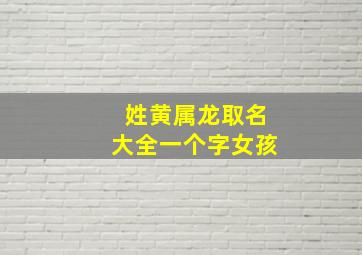 姓黄属龙取名
大全一个字女孩